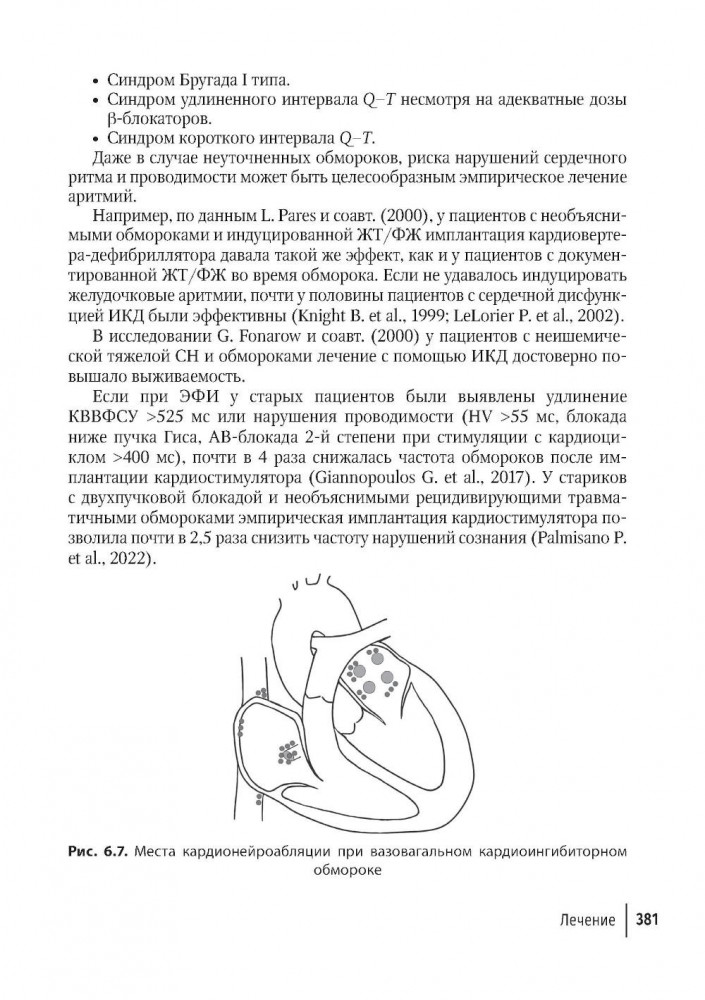 • Синдром Бругада I типа.
• Синдром удлиненного интервала $Q–T$ несмотря на адекватные дозы β-блокаторов.
• Синдром короткого интервала $Q–T$.
Даже в случае неуточненных обмороков, риска нарушений сердечного ритма и проводимости может быть целесообразным эмпирическое лечение аритмий.

Например, по данным L. Pares и соавт. (2000), у пациентов с необъяснимыми обмороками и индуцированной ЖТ/ФЖ имплантация кардиовертера-дефибриллятора давала такой же эффект, как и у пациентов с документированной ЖТ/ФЖ во время обморока. Если не удавалось индуцировать желудочковые аритмии, почти у половины пациентов с сердечной дисфункцией ИКД были эффективны (Knight B. et al., 1999; LeLorier P. et al., 2002).

В исследовании G. Fonarow и соавт. (2000) у пациентов с неишемической тяжелой СН и обмороками лечение с помощью ИКД достоверно повышало выживаемость.

Если при ЭФИ у старых пациентов были выявлены удлинение КВВФСУ >525 мс или нарушения проводимости (HV >55 мс, блокада ниже пучка Гиса, АВ-блокада 2-й степени при стимуляции с кардиоциклом >400 мс), почти в 4 раза снижалась частота обмороков после имплантации кардиостимулятора (Giannopoulos G. et al., 2017). У стариков с двухпучковой блокадой и необъяснимыми рецидивирующими травматичными обмороками эмпирическая имплантация кардиостимулятора позволила почти в 2,5 раза снизить частоту нарушений сознания (Palmisano P. et al., 2022).

Рис. 6.7. Места кардионейроабляции при вазовагальном кардиоингибиторном обмороке

Лечение | 381